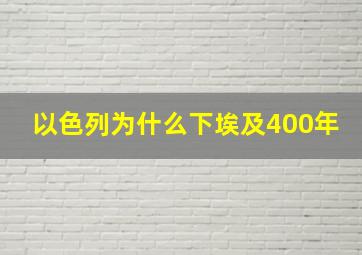 以色列为什么下埃及400年